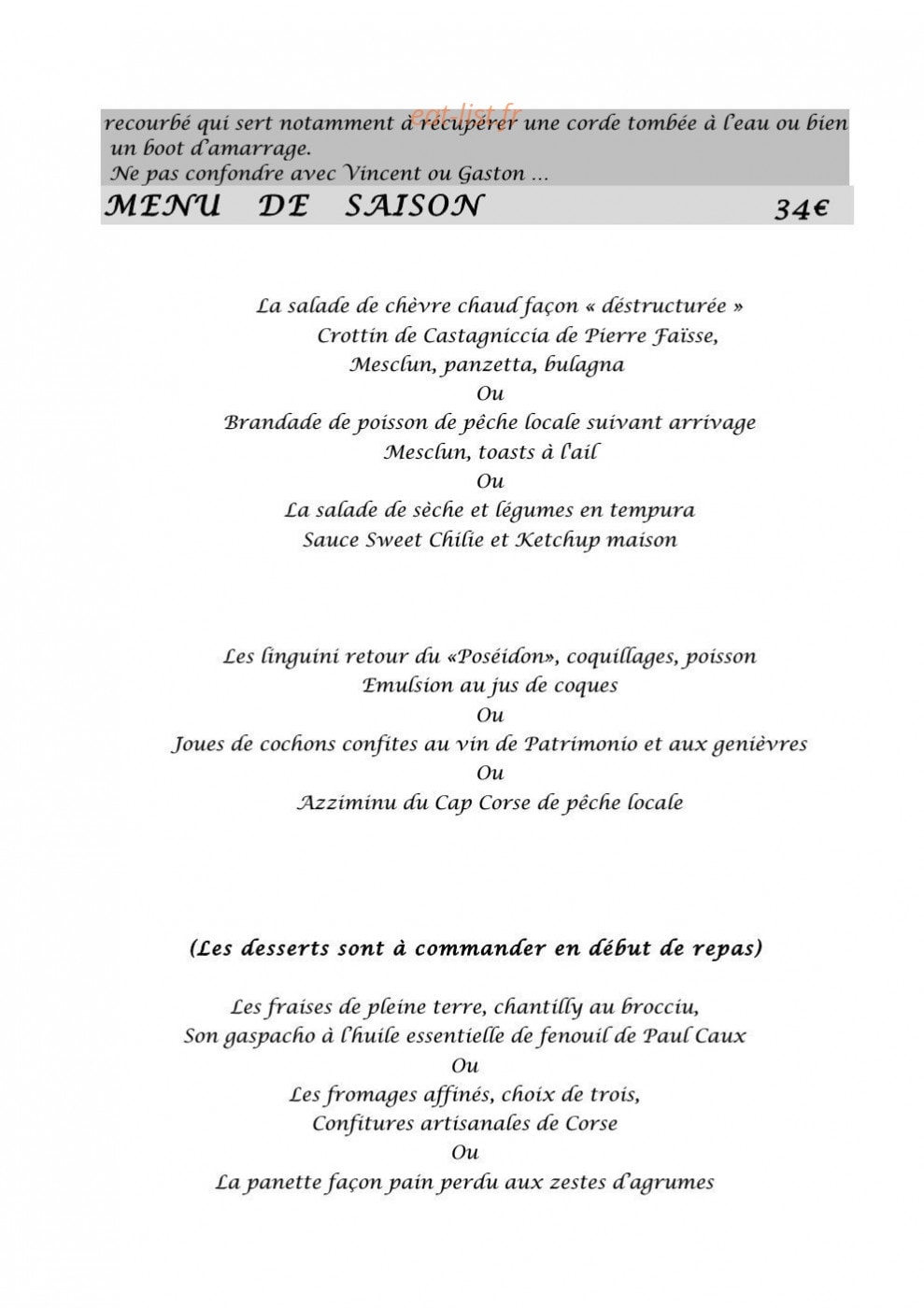 recourbé qui sert notamment à récupérer une corde tombée à l'eau ou bien un boot d'amarrage.
Ne pas confondre avec Vincent ou Gaston ...

MENU DE SAISON 34€

La salade de chèvre chaud façon « déstructurée »
Crottin de Castagniccia de Pierre Faïsse,
Mesclun, panzetta, bulagna
Ou
Brandade de poisson de pêche locale suivant arrivage
Mesclun, toasts à l'ail
Ou
La salade de sèche et légumes en tempura
Sauce Sweet Chilie et Ketchup maison

Les linguini retour du «Poséidon», coquillages, poisson
Emulsion au jus de coques
Ou
Joues de cochons confites au vin de Patrimonio et aux genièvres
Ou
Azziminu du Cap Corse de pêche locale

(Les desserts sont à commander en début de repas)

Les fraises de pleine terre, chantilly au brocciu,
Son gaspacho à l'huile essentielle de fenouil de Paul Caux
Ou
Les fromages affinés, choix de trois,
Confitures artisanales de Corse
Ou
La panette façon pain perdu aux zestes d'agrumes

eat-list.fr